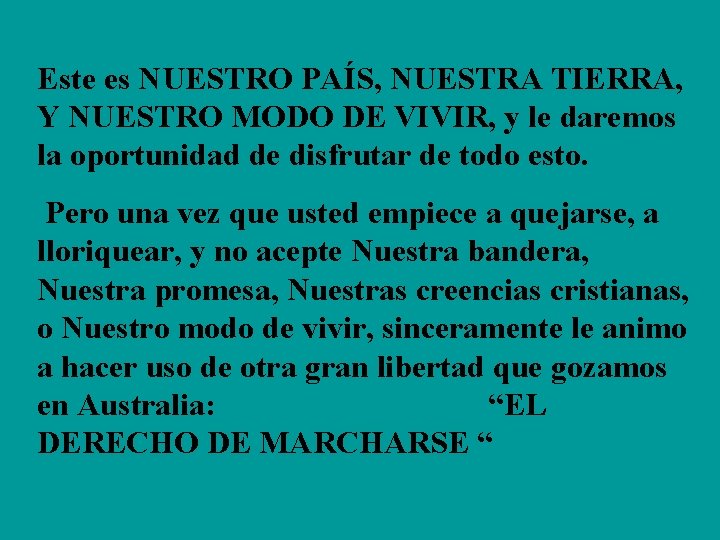 Este es NUESTRO PAÍS, NUESTRA TIERRA, Y NUESTRO MODO DE VIVIR, y le daremos la oportunidad de disfrutar de todo esto.

Pero una vez que usted empiece a quejarse, a lloriquear, y no acepte Nuestra bandera, Nuestra promesa, Nuestras creencias cristianas, o Nuestro modo de vivir, sinceramente le animo a hacer uso de otra gran libertad que gozamos en Australia: “EL DERECHO DE MARCHARSE “